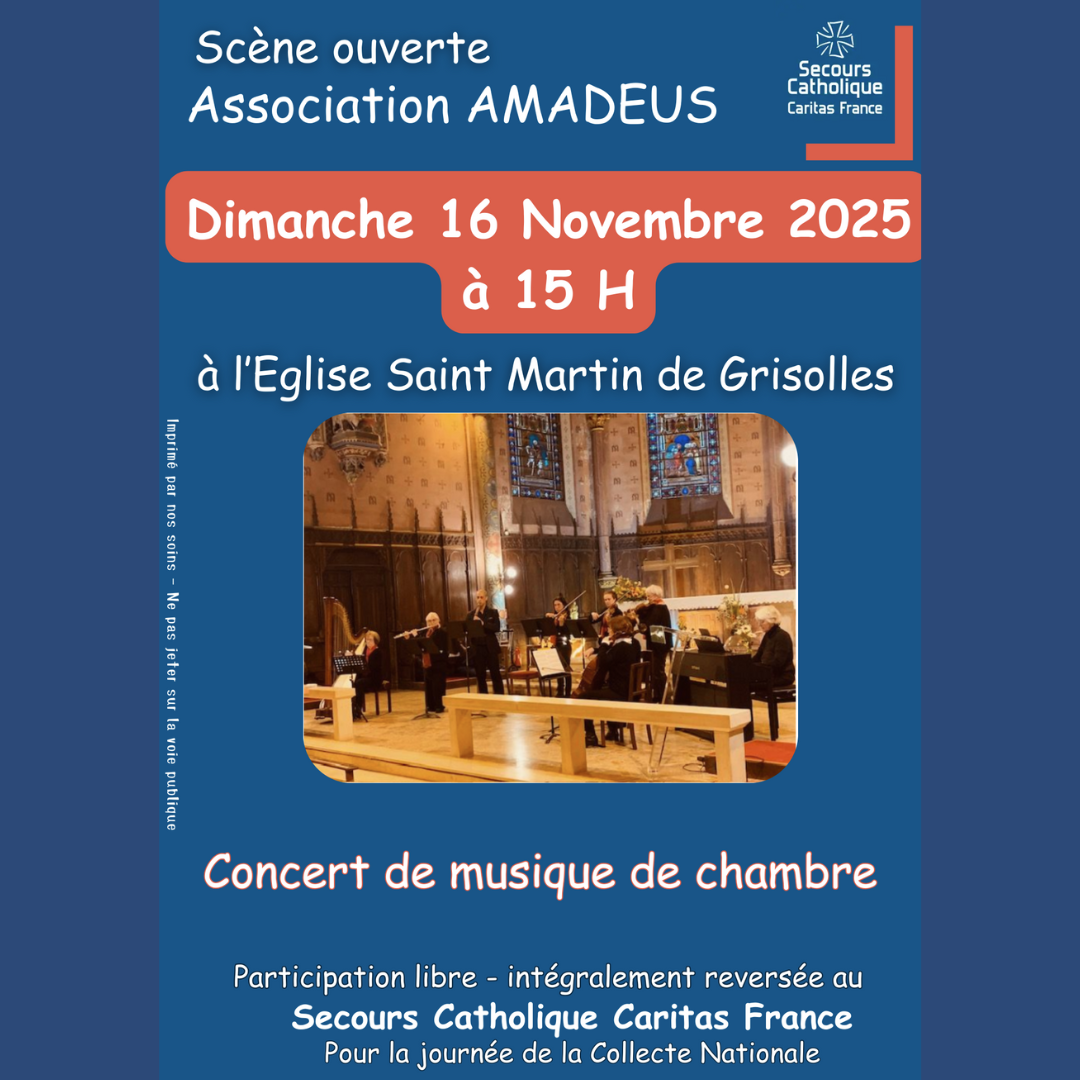 Scène ouverte
Association AMADEUS

Secours Catholique
Caritas France

Dimanche 16 Novembre 2025
à 15 H

à l'Eglise Saint Martin de Grisolles

Imprimé par nos soins - Ne pas jeter sur la voie publique

Concert de musique de chambre

Participation libre - intégralement reversée au
Secours Catholique Caritas France
Pour la journée de la Collecte Nationale